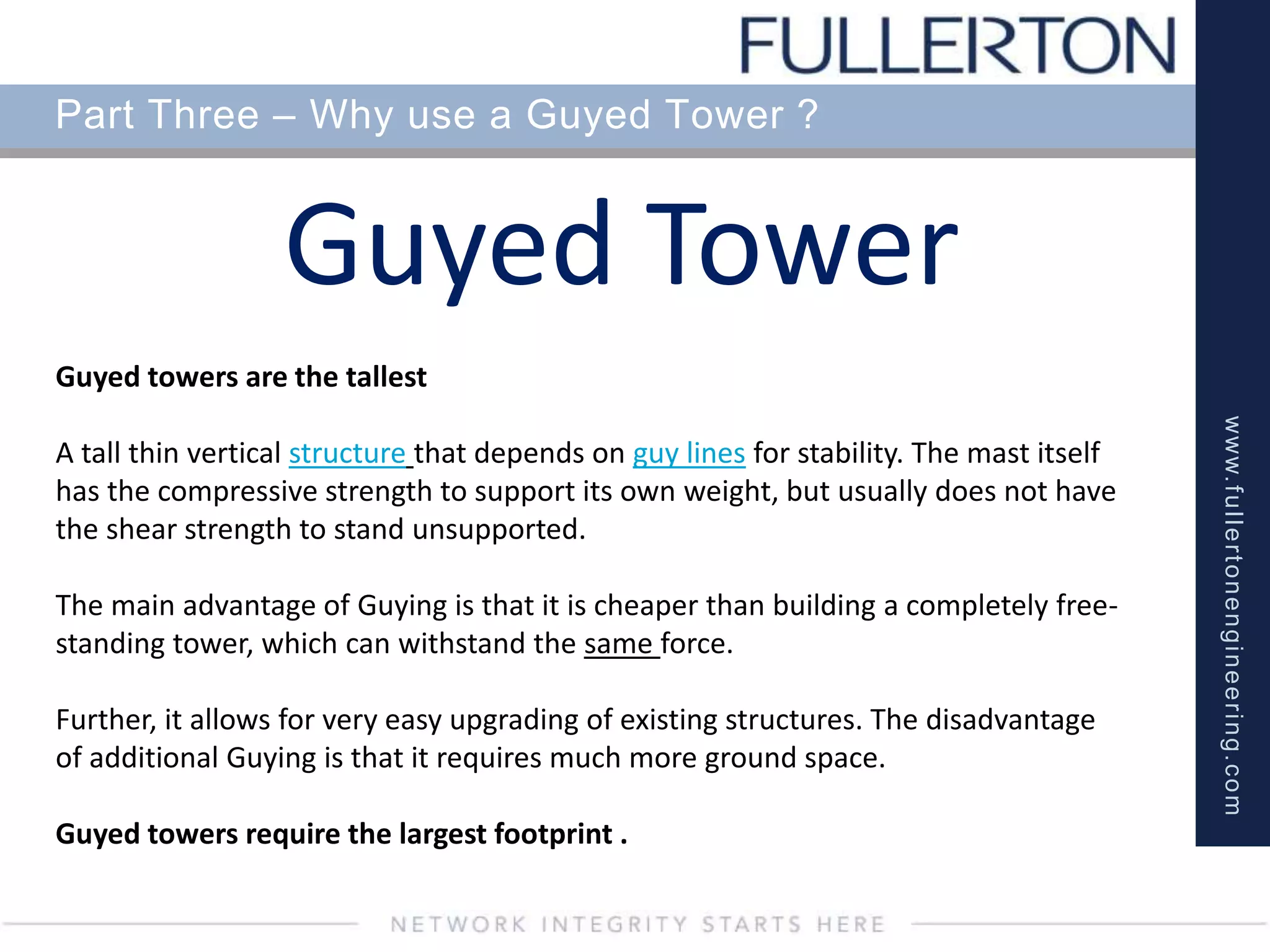 FULLERTON

Part Three – Why use a Guyed Tower ?

Guyed Tower

Guyed towers are the tallest

A tall thin vertical structure that depends on guy lines for stability. The mast itself has the compressive strength to support its own weight, but usually does not have the shear strength to stand unsupported.

The main advantage of Guying is that it is cheaper than building a completely free-standing tower, which can withstand the same force.

Further, it allows for very easy upgrading of existing structures. The disadvantage of additional Guying is that it requires much more ground space.

Guyed towers require the largest footprint .

www.fullertonengineering.com

NETWORK INTEGRITY STARTS HERE